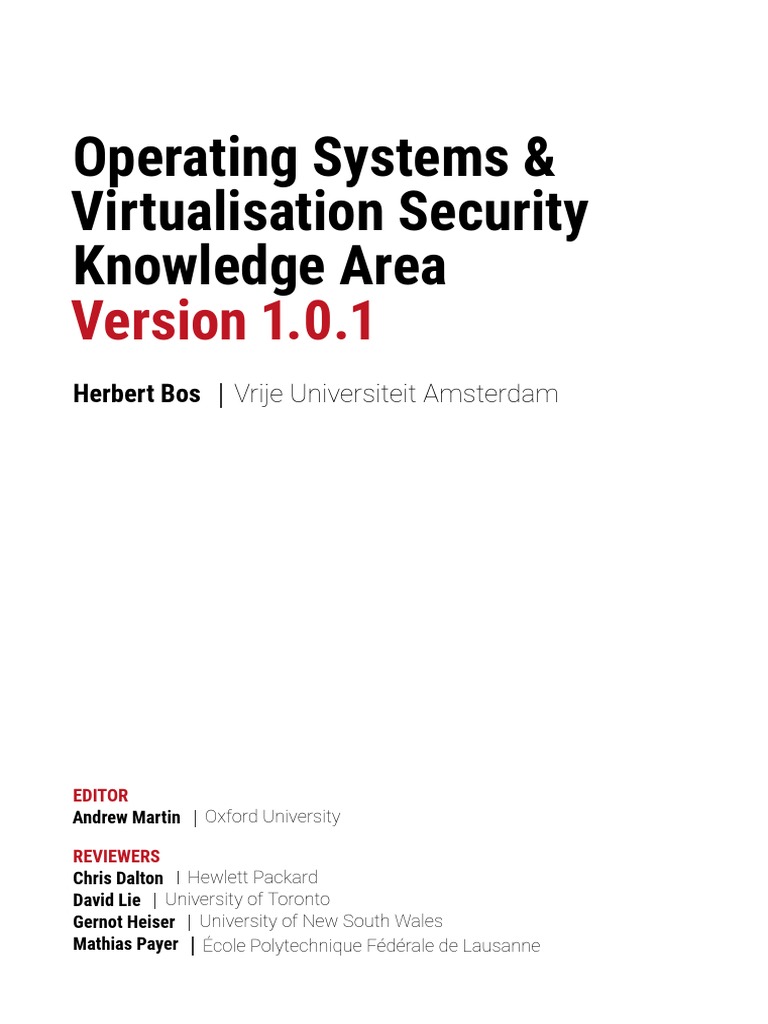 Operating Systems & Virtualisation Security Knowledge Area
Version 1.0.1

Herbert Bos | Vrije Universiteit Amsterdam

EDITOR
Andrew Martin | Oxford University

REVIEWERS
Chris Dalton | Hewlett Packard
David Lie | University of Toronto
Gernot Heiser | University of New South Wales
Mathias Payer | École Polytechnique Fédérale de Lausanne